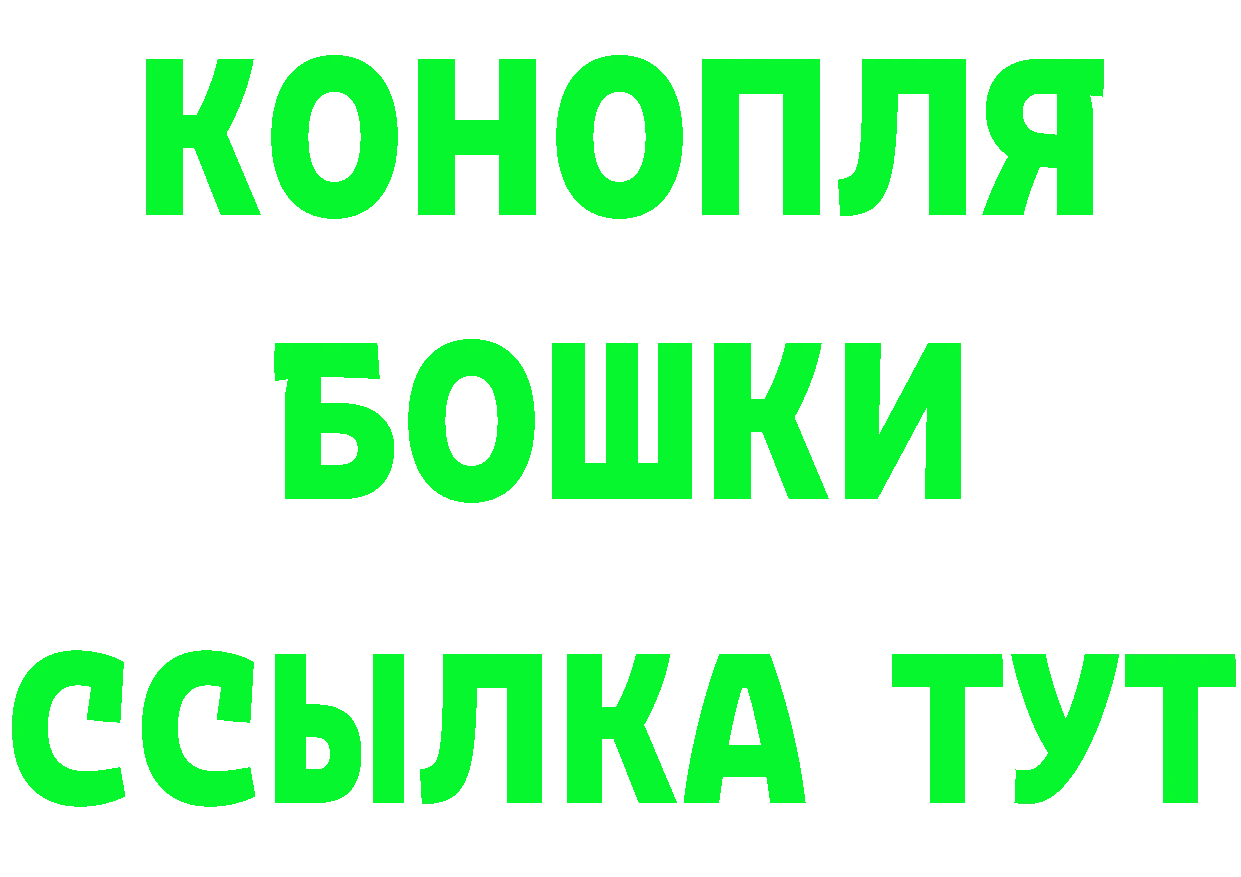 КОНОПЛЯ
БОШКИ
ССЫЛКА ТУТ